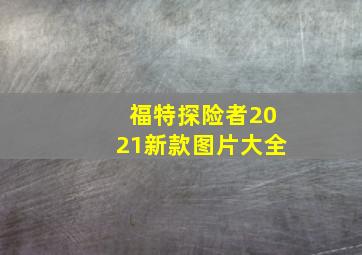 福特探险者2021新款图片大全